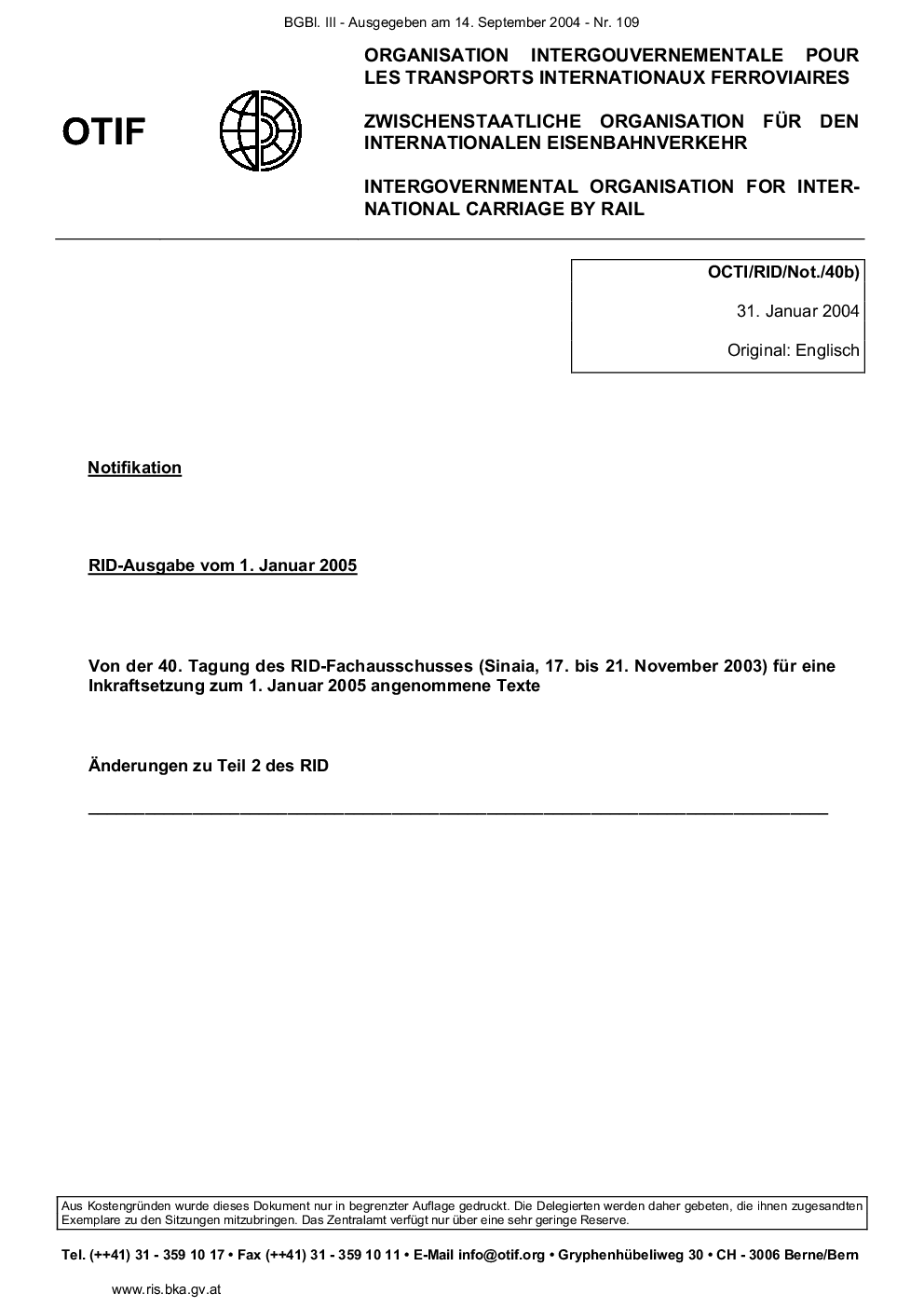 BGBl. III - Ausgegeben am 14. September 2004 - Nr. 109

OTIF

ORGANISATION INTERGOUVERNEMENTALE POUR LES TRANSPORTS INTERNATIONAUX FERROVIAIRES

ZWISCHENSTAATLICHE ORGANISATION FÜR DEN INTERNATIONALEN EISENBAHNVERKEHR

INTERGOVERNMENTAL ORGANISATION FOR INTERNATIONAL CARRIAGE BY RAIL

OCTI/RID/Not./40b)

31. Januar 2004

Original: Englisch

Notifikation

RID-Ausgabe vom 1. Januar 2005

Von der 40. Tagung des RID-Fachausschusses (Sinaia, 17. bis 21. November 2003) für eine Inkraftsetzung zum 1. Januar 2005 angenommene Texte

Änderungen zu Teil 2 des RID

Aus Kostengründen wurde dieses Dokument nur in begrenzter Auflage gedruckt. Die Delegierten werden daher gebeten, die ihnen zugesandten Exemplare zu den Sitzungen mitzubringen. Das Zentralamt verfügt nur über eine sehr geringe Reserve.

Tel. (++41) 31 - 359 10 17 • Fax (++41) 31 - 359 10 11 • E-Mail info@otif.org • Gryphenhübeliweg 30 • CH - 3006 Berne/Bern

www.ris.bka.gv.at